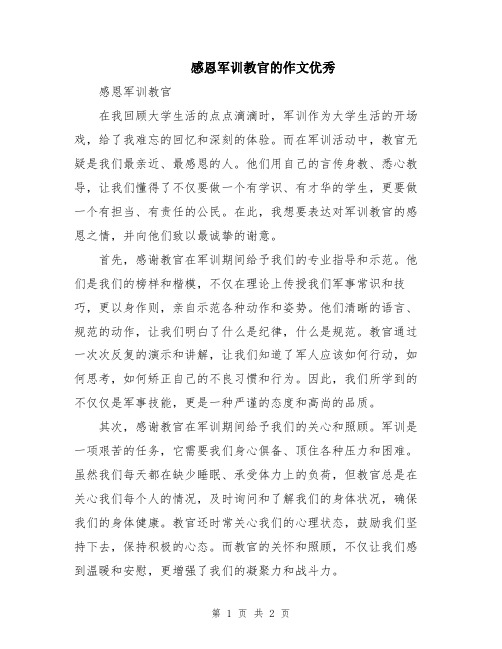 感恩军训教官的作文优秀

感恩军训教官

在我回顾大学生活的点点滴滴时，军训作为大学生活的开场戏，给了我难忘的回忆和深刻的体验。而在军训活动中，教官无疑是我们最亲近、最感恩的人。他们用自己的言传身教、悉心教导，让我们懂得了不仅要做一个有学识、有才华的学生，更要做一个有担当、有责任的公民。在此，我想要表达对军训教官的感恩之情，并向他们致以最诚挚的谢意。

首先，感谢教官在军训期间给予我们的专业指导和示范。他们是我们的榜样和楷模，不仅在理论上传授我们军事常识和技巧，更以身作则，亲自示范各种动作和姿势。他们清晰的语言、规范的动作，让我们明白了什么是纪律，什么是规范。教官通过一次次反复的演示和讲解，让我们知道了军人应该如何行动，如何思考，如何矫正自己的不良习惯和行为。因此，我们所学到的不仅仅是军事技能，更是一种严谨的态度和高尚的品质。

其次，感谢教官在军训期间给予我们的关心和照顾。军训是一项艰苦的任务，它需要我们身心俱备、顶住各种压力和困难。虽然我们每天都在缺少睡眠、承受体力上的负荷，但教官总是在关心我们每个人的情况，及时询问和了解我们的身体状况，确保我们的身体健康。教官还时常关心我们的心理状态，鼓励我们坚持下去，保持积极的心态。而教官的关怀和照顾，不仅让我们感到温暖和安慰，更增强了我们的凝聚力和战斗力。

第 1 页 共 2 页